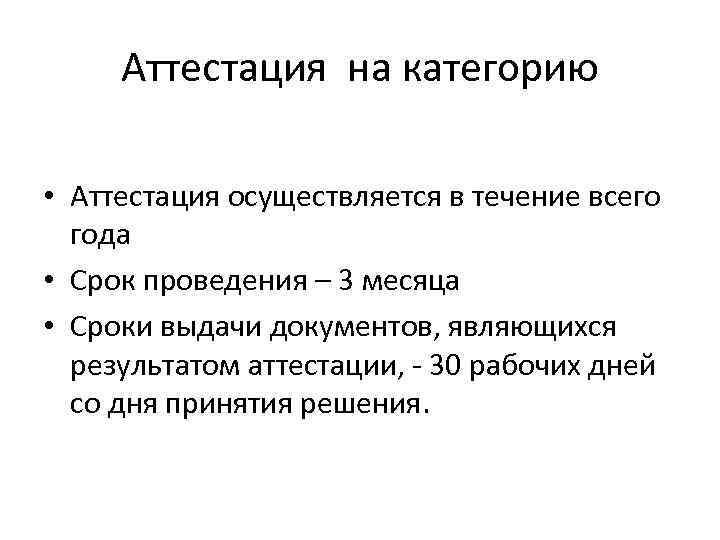 Аттестация на категорию

• Аттестация осуществляется в течение всего года
• Срок проведения – 3 месяца
• Сроки выдачи документов, являющихся результатом аттестации, - 30 рабочих дней со дня принятия решения.